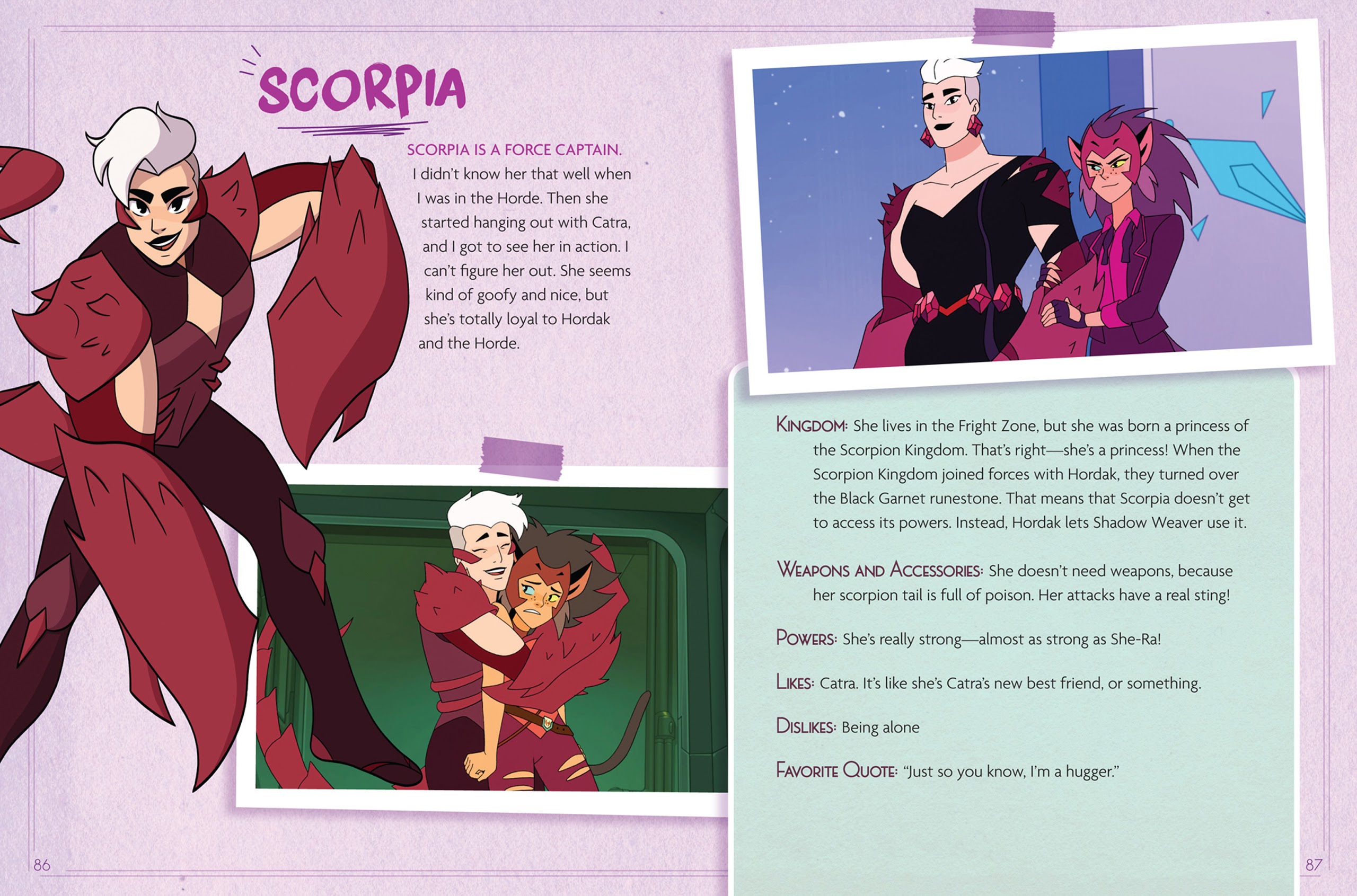 SCORPIA

SCORPIA IS A FORCE CAPTAIN. I didn't know her that well when I was in the Horde. Then she started hanging out with Catra, and I got to see her in action. I can't figure her out. She seems kind of goofy and nice, but she's totally loyal to Hordak and the Horde.

KINGDOM: She lives in the Fright Zone, but she was born a princess of the Scorpion Kingdom. That's right—she's a princess! When the Scorpion Kingdom joined forces with Hordak, they turned over the Black Garnet runestone. That means that Scorpia doesn't get to access its powers. Instead, Hordak lets Shadow Weaver use it.

WEAPONS AND ACCESSORIES: She doesn't need weapons, because her scorpion tail is full of poison. Her attacks have a real sting!

POWERS: She's really strong—almost as strong as She-Ra!

LIKES: Catra. It's like she's Catra's new best friend, or something.

DISLIKES: Being alone

FAVORITE QUOTE: "Just so you know, I'm a hugger."

86

87